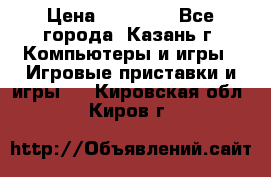 Цена Все города Казань г Компьютеры и игры Игровые приставки и игры Кировская обл Киров г

http://Объявлений.сайт